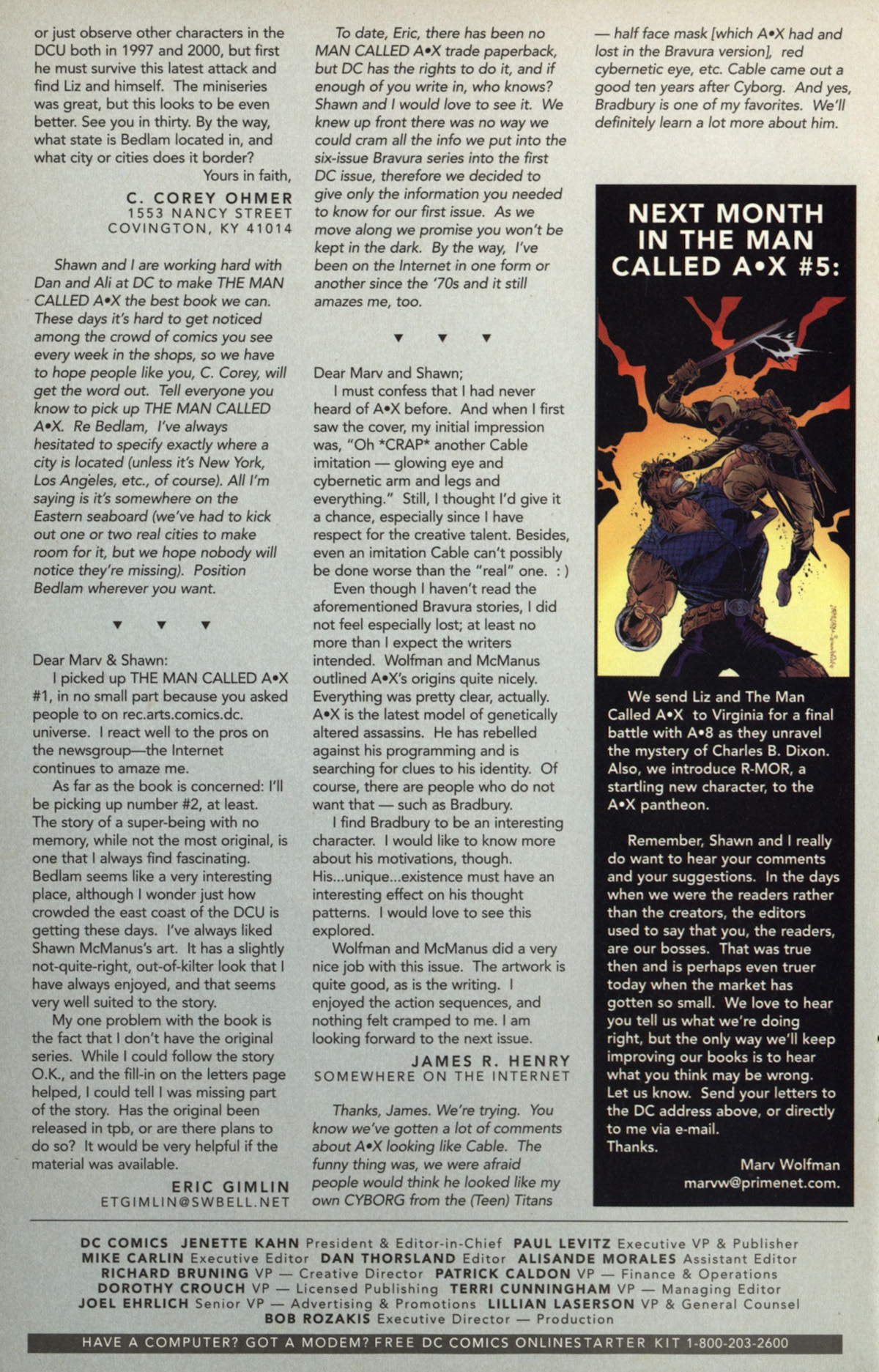 or just observe other characters in the DCU both in 1997 and 2000, but first he must survive this latest attack and find Liz and himself. The miniseries was great, but this looks to be even better. See you in thirty. By the way, what state is Bedlam located in, and what city or cities does it border?

Yours in faith,

C. COREY OHMER
1553 NANCY STREET
COVINGTON, KY 41014

Shawn and I are working hard with Dan and Ali at DC to make THE MAN CALLED A•X the best book we can. These days it's hard to get noticed among the crowd of comics you see every week in the shops, so we have to hope people like you, C. Corey, will get the word out. Tell everyone you know to pick up THE MAN CALLED A•X. Re Bedlam, I've always hesitated to specify exactly where a city is located (unless it's New York, Los Angeles, etc., of course). All I'm saying is it's somewhere on the Eastern seaboard (we've had to kick out one or two real cities to make room for it, but we hope nobody will notice they're missing). Position Bedlam wherever you want.

▼ ▼ ▼

Dear Marv & Shawn:

I picked up THE MAN CALLED A•X #1, in no small part because you asked people to on rec.arts.comics.dc. universe. I react well to the pros on the newsgroup—the Internet continues to amaze me.

As far as the book is concerned: I'll be picking up number #2, at least. The story of a super-being with no memory, while not the most original, is one that I always find fascinating. Bedlam seems like a very interesting place, although I wonder just how crowded the east coast of the DCU is getting these days. I've always liked Shawn McManus's art. It has a slightly not-quite-right, out-of-kilter look that I have always enjoyed, and that seems very well suited to the story.

My one problem with the book is the fact that I don't have the original series. While I could follow the story O.K., and the fill-in on the letters page helped, I could tell I was missing part of the story. Has the original been released in tpb, or are there plans to do so? It would be very helpful if the material was available.

ERIC GIMLIN
ETGIMLIN@SWBELL.NET

To date, Eric, there has been no MAN CALLED A•X trade paperback, but DC has the rights to do it, and if enough of you write in, who knows? Shawn and I would love to see it. We knew up front there was no way we could cram all the info we put into the six-issue Bravura series into the first DC issue, therefore we decided to give only the information you needed to know for our first issue. As we move along we promise you won't be kept in the dark. By the way, I've been on the Internet in one form or another since the '70s and it still amazes me, too.

▼ ▼ ▼

Dear Marv and Shawn;

I must confess that I had never heard of A•X before. And when I first saw the cover, my initial impression was, "Oh *CRAP* another Cable imitation — glowing eye and cybernetic arm and legs and everything." Still, I thought I'd give it a chance, especially since I have respect for the creative talent. Besides, even an imitation Cable can't possibly be done worse than the "real" one. : )

Even though I haven't read the aforementioned Bravura stories, I did not feel especially lost; at least no more than I expect the writers intended. Wolfman and McManus outlined A•X's origins quite nicely. Everything was pretty clear, actually. A•X is the latest model of genetically altered assassins. He has rebelled against his programming and is searching for clues to his identity. Of course, there are people who do not want that — such as Bradbury.

I find Bradbury to be an interesting character. I would like to know more about his motivations, though. His...unique...existence must have an interesting effect on his thought patterns. I would love to see this explored.

Wolfman and McManus did a very nice job with this issue. The artwork is quite good, as is the writing. I enjoyed the action sequences, and nothing felt cramped to me. I am looking forward to the next issue.

JAMES R. HENRY
SOMEWHERE ON THE INTERNET

Thanks, James. We're trying. You know we've gotten a lot of comments about A•X looking like Cable. The funny thing was, we were afraid people would think he looked like my own CYBORG from the (Teen) Titans — half face mask [which A•X had and lost in the Bravura version], red cybernetic eye, etc. Cable came out a good ten years after Cyborg. And yes, Bradbury is one of my favorites. We'll definitely learn a lot more about him.

NEXT MONTH IN THE MAN CALLED A•X #5:

We send Liz and The Man Called A•X to Virginia for a final battle with A•8 as they unravel the mystery of Charles B. Dixon. Also, we introduce R-MOR, a startling new character, to the A•X pantheon.

Remember, Shawn and I really do want to hear your comments and your suggestions. In the days when we were the readers rather than the creators, the editors used to say that you, the readers, are our bosses. That was true then and is perhaps even truer today when the market has gotten so small. We love to hear you tell us what we're doing right, but the only way we'll keep improving our books is to hear what you think may be wrong. Let us know. Send your letters to the DC address above, or directly to me via e-mail.
Thanks.

Marv Wolfman
marvw@primenet.com.

DC COMICS JENETTE KAHN President & Editor-in-Chief PAUL LEVITZ Executive VP & Publisher MIKE CARLIN Executive Editor DAN THORSLAND Editor ALISANDE MORALES Assistant Editor RICHARD BRUNING VP — Creative Director PATRICK CALDON VP — Finance & Operations DOROTHY CROUCH VP — Licensed Publishing TERRI CUNNINGHAM VP — Managing Editor JOEL EHRLICH Senior VP — Advertising & Promotions LILLIAN LASERSON VP & General Counsel BOB ROZAKIS Executive Director — Production

HAVE A COMPUTER? GOT A MODEM? FREE DC COMICS ONLINESTARTER KIT 1-800-203-2600